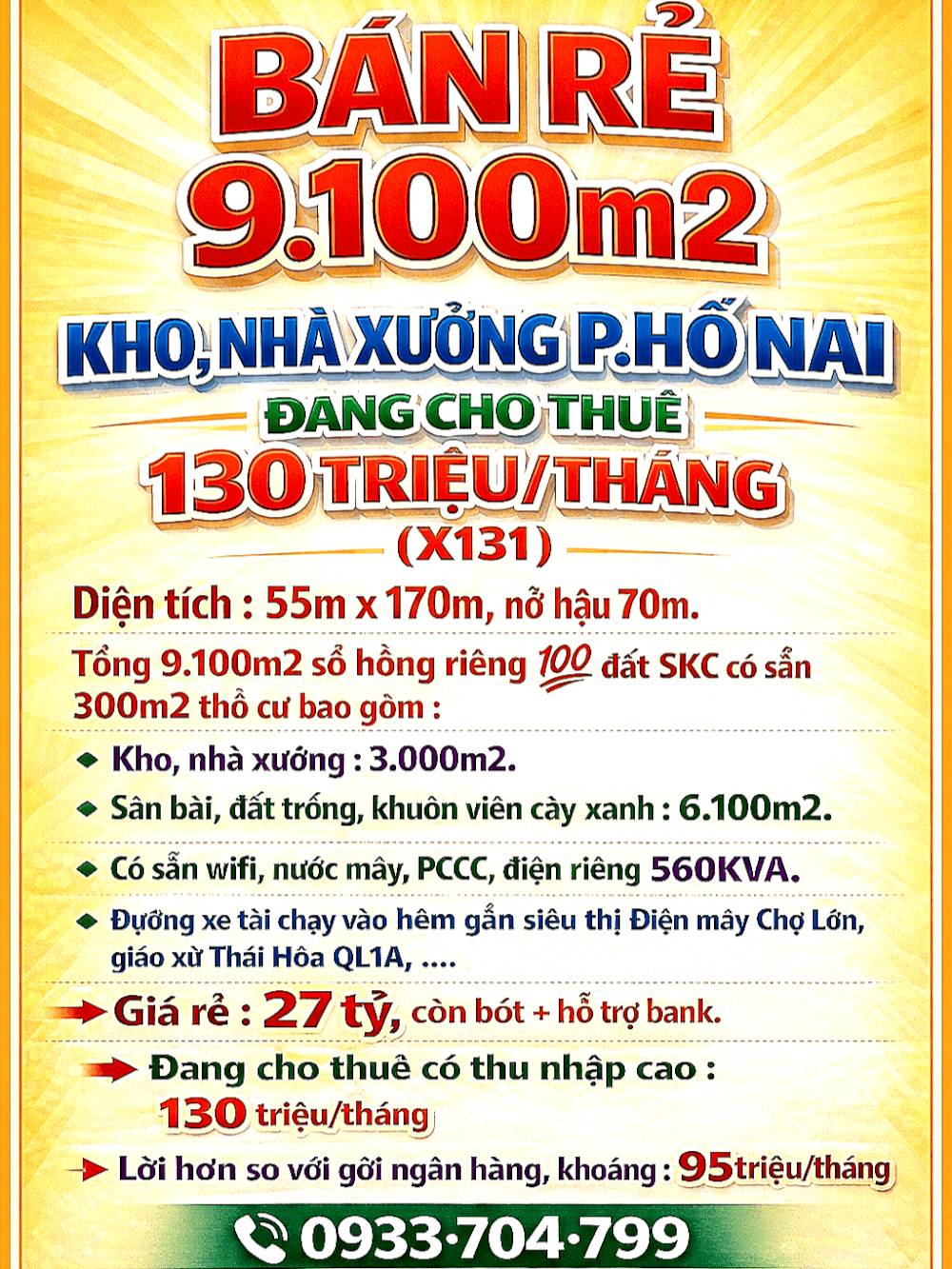 BÁN RẺ
9.100m2
KHO, NHÀ XƯỞNG P.HỐ NAI
ĐANG CHO THUÊ
130 TRIỆU/THÁNG
(X131)

Diện tích : 55m x 170m, nở hậu 70m.

Tổng 9.100m2 sổ hồng riêng 100 đất SKC có sẵn 300m2 thổ cư bao gồm :

Kho, nhà xưởng : 3.000m2.

Sân bãi, đất trống, khuôn viên cây xanh : 6.100m2.

Có sẵn wifi, nước máy, PCCC, điện riêng 560KVA.

Đường xe tải chạy vào hẻm gần siêu thị Điện máy Chợ Lớn, giáo xứ Thái Hòa QL1A, ....

Giá rẻ : 27 tỷ, còn bớt + hỗ trợ bank.

Đang cho thuê có thu nhập cao : 130 triệu/tháng

Lời hơn so với gởi ngân hàng, khoảng : 95triệu/tháng

0933·704·799